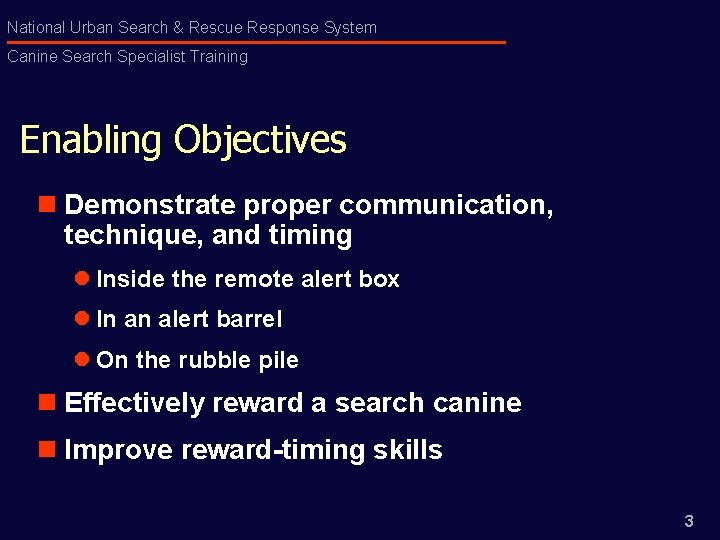 National Urban Search & Rescue Response System

Canine Search Specialist Training

Enabling Objectives

Demonstrate proper communication, technique, and timing

Inside the remote alert box

In an alert barrel

On the rubble pile

Effectively reward a search canine

Improve reward-timing skills

3